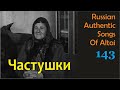 Russian Authentic Songs Of Altai
143
Частушки